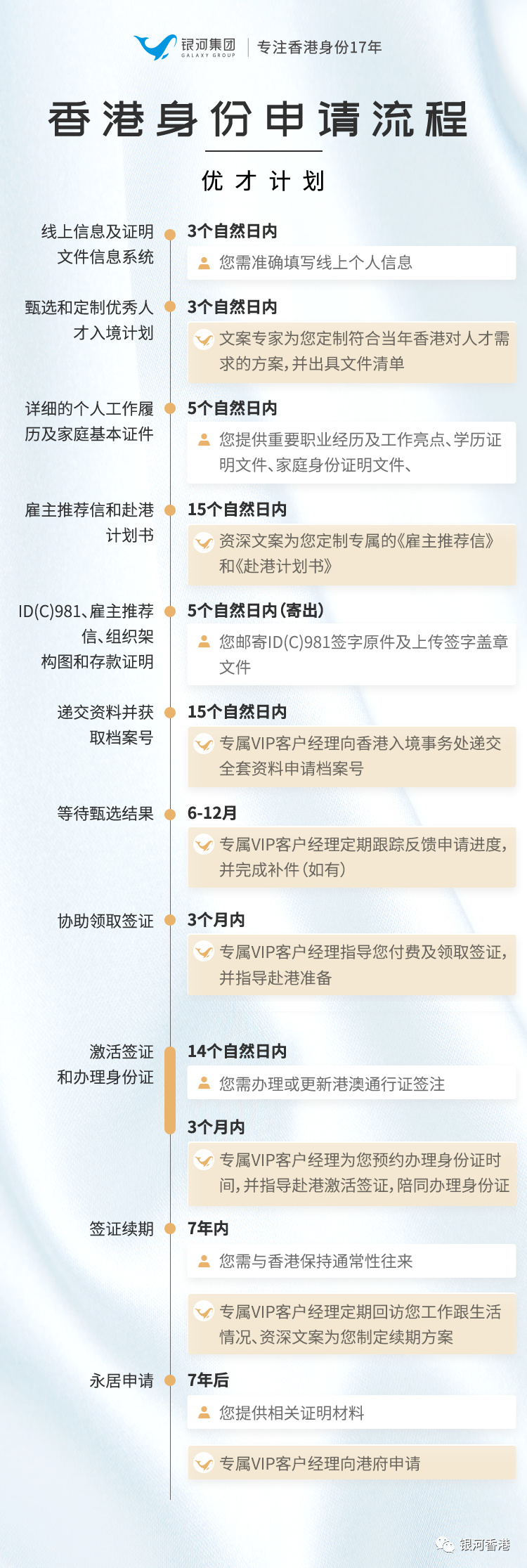 银河集团
GALAXY GROUP
专注香港身份17年

香港身份申请流程

优才计划

线上信息及证明文件信息系统
3个自然日内
您需准确填写线上个人信息

甄选和定制优秀人才入境计划
3个自然日内
文案专家为您定制符合当年香港对人才需求的方案，并出具文件清单

详细的个人工作履历及家庭基本证件
5个自然日内
您提供重要职业经历及工作亮点、学历证明文件、家庭身份证明文件、

雇主推荐信和赴港计划书
15个自然日内
资深文案为您定制专属的《雇主推荐信》和《赴港计划书》

ID(C)981、雇主推荐信、组织架构图和存款证明
5个自然日内（寄出）
您邮寄ID(C)981签字原件及上传签字盖章文件

递交资料并获取档案号
15个自然日内
专属VIP客户经理向香港入境事务处递交全套资料申请档案号

等待甄选结果
6-12月
专属VIP客户经理定期跟踪反馈申请进度，并完成补件（如有）

协助领取签证
3个月内
专属VIP客户经理指导您付费及领取签证，并指导赴港准备

激活签证和办理身份证
14个自然日内
您需办理或更新港澳通行证签注
3个月内
专属VIP客户经理为您预约办理身份证时间，并指导赴港激活签证，陪同办理身份证

签证续期
7年内
您需与香港保持通常性往来
专属VIP客户经理定期回访您工作跟生活情况、资深文案为您制定续期方案

永居申请
7年后
您提供相关证明材料
专属VIP客户经理向港府申请

银河香港